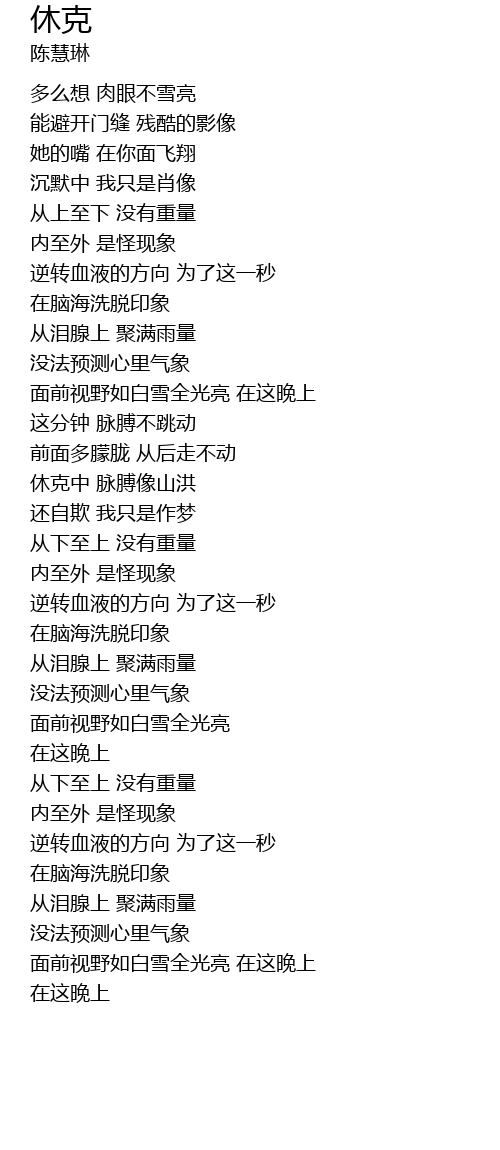 休克
陈慧琳

多么想 肉眼不雪亮
能避开门缝 残酷的影像
她的嘴 在你面飞翔
沉默中 我只是肖像
从上至下 没有重量
内至外 是怪现象
逆转血液的方向 为了这一秒
在脑海洗脱印象
从泪腺上 聚满雨量
没法预测心里气象
面前视野如白雪全光亮 在这晚上
这分钟 脉膊不跳动
前面多朦胧 从后走不动
休克中 脉膊像山洪
还自欺 我只是作梦
从下至上 没有重量
内至外 是怪现象
逆转血液的方向 为了这一秒
在脑海洗脱印象
从泪腺上 聚满雨量
没法预测心里气象
面前视野如白雪全光亮
在这晚上
从下至上 没有重量
内至外 是怪现象
逆转血液的方向 为了这一秒
在脑海洗脱印象
从泪腺上 聚满雨量
没法预测心里气象
面前视野如白雪全光亮 在这晚上
在这晚上